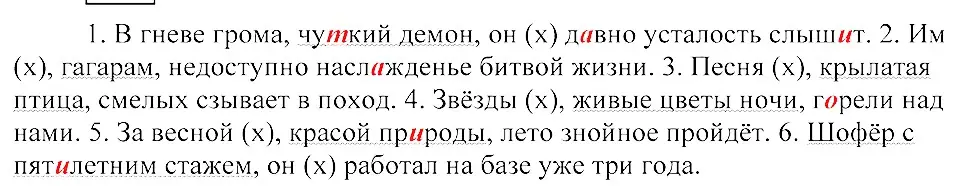 1. В гневе грома, чуткий демон, он (х) давно усталость слышит. 2. Им (х), гагарам, недоступно наслажденье битвой жизни. 3. Песня (х), крылатая птица, смелых сзывает в поход. 4. Звёзды (х), живые цветы ночи, горели над нами. 5. За весной (х), красой природы, лето знойное пройдёт. 6. Шофёр с пятилетним стажем, он (х) работал на базе уже три года.